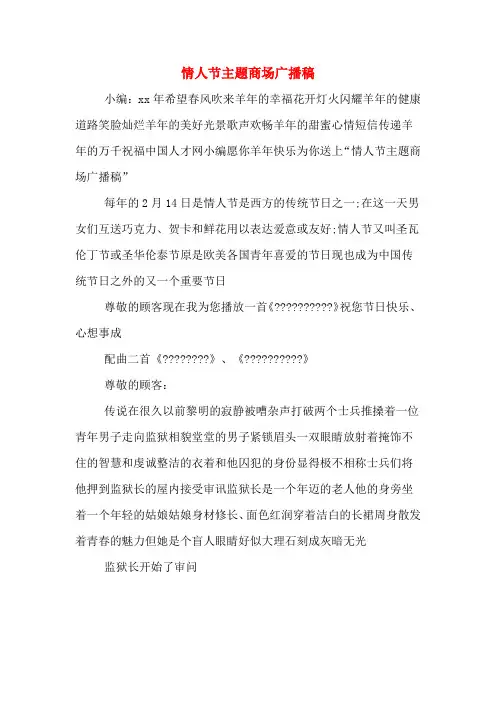 情人节主题商场广播稿

小编：xx年希望春风吹来羊年的幸福花开灯火闪耀羊年的健康道路笑脸灿烂羊年的美好光景歌声欢畅羊年的甜蜜心情短信传递羊年的万千祝福中国人才网小编愿你羊年快乐为你送上“情人节主题商场广播稿”

每年的2月14日是情人节是西方的传统节日之一;在这一天男女们互送巧克力、贺卡和鲜花用以表达爱意或友好;情人节又叫圣瓦伦丁节或圣华伦泰节原是欧美各国青年喜爱的节日现也成为中国传统节日之外的又一个重要节日

尊敬的顾客现在我为您播放一首《??????????》祝您节日快乐、心想事成

配曲二首《????????》、《??????????》

尊敬的顾客：

传说在很久以前黎明的寂静被嘈杂声打破两个士兵推搡着一位青年男子走向监狱相貌堂堂的男子紧锁眉头一双眼睛放射着掩饰不住的智慧和虔诚整洁的衣着和他囚犯的身份显得极不相称士兵们将他押到监狱长的屋内接受审讯监狱长是一个年迈的老人他的身旁坐着一个年轻的姑娘姑娘身材修长、面色红润穿着洁白的长裙周身散发着青春的魅力但她是个盲人眼睛好似大理石刻成灰暗无光

监狱长开始了审问